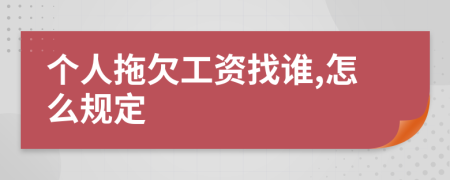 个人拖欠工资找谁,怎么规定